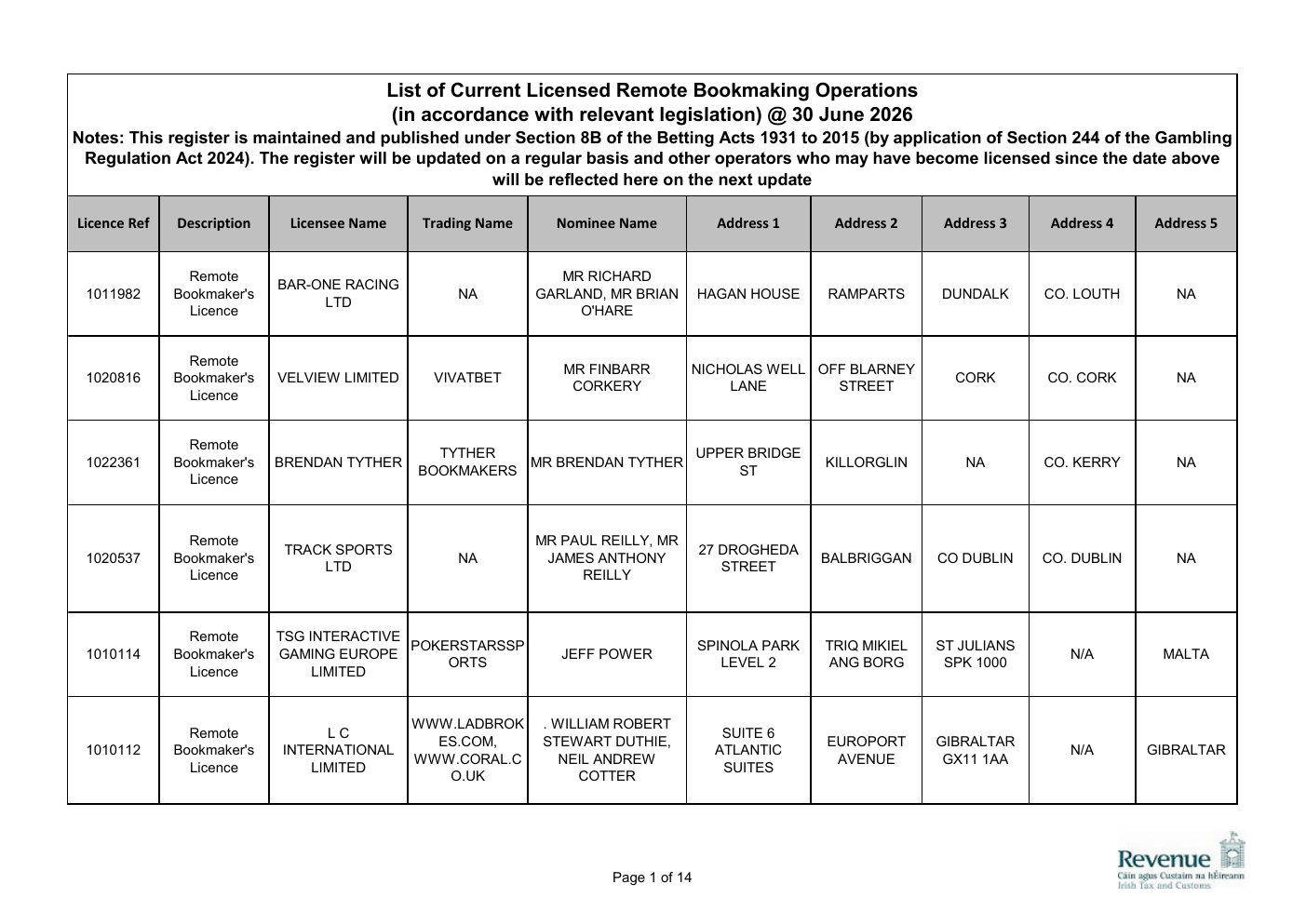 List of Current Licensed Remote Bookmaking Operations
(in accordance with relevant legislation) @ 30 June 2026
Notes: This register is maintained and published under Section 8B of the Betting Acts 1931 to 2015 (by application of Section 244 of the Gambling Regulation Act 2024). The register will be updated on a regular basis and other operators who may have become licensed since the date above will be reflected here on the next update

| Licence Ref | Description | Licensee Name | Trading Name | Nominee Name | Address 1 | Address 2 | Address 3 | Address 4 | Address 5 |
|---|---|---|---|---|---|---|---|---|---|
| 1011982 | Remote Bookmaker's Licence | BAR-ONE RACING LTD | NA | MR RICHARD GARLAND, MR BRIAN O'HARE | HAGAN HOUSE | RAMPARTS | DUNDALK | CO. LOUTH | NA |
| 1020816 | Remote Bookmaker's Licence | VELVIEW LIMITED | VIVATBET | MR FINBARR CORKERY | NICHOLAS WELL LANE | OFF BLARNEY STREET | CORK | CO. CORK | NA |
| 1022361 | Remote Bookmaker's Licence | BRENDAN TYTHER | TYTHER BOOKMAKERS | MR BRENDAN TYTHER | UPPER BRIDGE ST | KILLORGLIN | NA | CO. KERRY | NA |
| 1020537 | Remote Bookmaker's Licence | TRACK SPORTS LTD | NA | MR PAUL REILLY, MR JAMES ANTHONY REILLY | 27 DROGHEDA STREET | BALBRIGGAN | CO DUBLIN | CO. DUBLIN | NA |
| 1010114 | Remote Bookmaker's Licence | TSG INTERACTIVE GAMING EUROPE LIMITED | POKERSTARSSPORTS | JEFF POWER | SPINOLA PARK LEVEL 2 | TRIQ MIKIEL ANG BORG | ST JULIANS SPK 1000 | N/A | MALTA |
| 1010112 | Remote Bookmaker's Licence | L C INTERNATIONAL LIMITED | WWW.LADBROKES.COM, WWW.CORAL.CO.UK | . WILLIAM ROBERT STEWART DUTHIE, NEIL ANDREW COTTER | SUITE 6 ATLANTIC SUITES | EUROPORT AVENUE | GIBRALTAR GX11 1AA | N/A | GIBRALTAR |

Page 1 of 14

Revenue
Cáin agus Custaim na hÉireann
Irish Tax and Customs